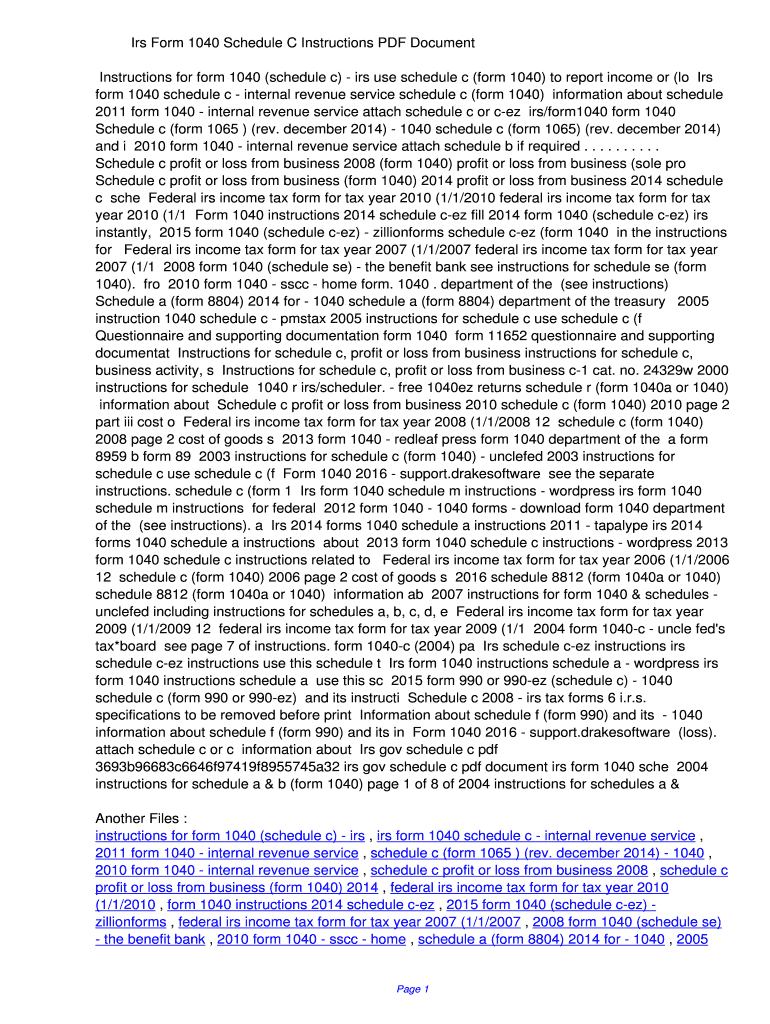 Irs Form 1040 Schedule C Instructions PDF Document

Instructions for form 1040 (schedule c) - irs use schedule c (form 1040) to report income or (lo Irs form 1040 schedule c - internal revenue service schedule c (form 1040) information about schedule 2011 form 1040 - internal revenue service attach schedule c or c-ez irs/form1040 form 1040 Schedule c (form 1065 ) (rev. december 2014) - 1040 schedule c (form 1065) (rev. december 2014) and i 2010 form 1040 - internal revenue service attach schedule b if required . . . . . . . . . Schedule c profit or loss from business 2008 (form 1040) profit or loss from business (sole pro Schedule c profit or loss from business (form 1040) 2014 profit or loss from business 2014 schedule c sche Federal irs income tax form for tax year 2010 (1/1/2010 federal irs income tax form for tax year 2010 (1/1 Form 1040 instructions 2014 schedule c-ez fill 2014 form 1040 (schedule c-ez) irs instantly, 2015 form 1040 (schedule c-ez) - zillionforms schedule c-ez (form 1040 in the instructions for Federal irs income tax form for tax year 2007 (1/1/2007 federal irs income tax form for tax year 2007 (1/1 2008 form 1040 (schedule se) - the benefit bank see instructions for schedule se (form 1040). fro 2010 form 1040 - sscc - home form. 1040 . department of the (see instructions) Schedule a (form 8804) 2014 for - 1040 schedule a (form 8804) department of the treasury 2005 instruction 1040 schedule c - pmstax 2005 instructions for schedule c use schedule c (f Questionnaire and supporting documentation form 1040 form 11652 questionnaire and supporting documentat Instructions for schedule c, profit or loss from business instructions for schedule c, business activity, s Instructions for schedule c, profit or loss from business c-1 cat. no. 24329w 2000 instructions for schedule 1040 r irs/scheduler. - free 1040ez returns schedule r (form 1040a or 1040) information about Schedule c profit or loss from business 2010 schedule c (form 1040) 2010 page 2 part iii cost o Federal irs income tax form for tax year 2008 (1/1/2008 12 schedule c (form 1040) 2008 page 2 cost of goods s 2013 form 1040 - redleaf press form 1040 department of the a form 8959 b form 89 2003 instructions for schedule c (form 1040) - unclefed 2003 instructions for schedule c use schedule c (f Form 1040 2016 - support.drakesoftware see the separate instructions. schedule c (form 1 Irs form 1040 schedule m instructions - wordpress irs form 1040 schedule m instructions for federal 2012 form 1040 - 1040 forms - download form 1040 department of the (see instructions). a Irs 2014 forms 1040 schedule a instructions 2011 - tapalype irs 2014 forms 1040 schedule a instructions about 2013 form 1040 schedule c instructions - wordpress 2013 form 1040 schedule c instructions related to Federal irs income tax form for tax year 2006 (1/1/2006 12 schedule c (form 1040) 2006 page 2 cost of goods s 2016 schedule 8812 (form 1040a or 1040) schedule 8812 (form 1040a or 1040) information ab 2007 instructions for form 1040 & schedules - unclefed including instructions for schedules a, b, c, d, e Federal irs income tax form for tax year 2009 (1/1/2009 12 federal irs income tax form for tax year 2009 (1/1 2004 form 1040-c - uncle fed's tax*board see page 7 of instructions. form 1040-c (2004) pa Irs schedule c-ez instructions irs schedule c-ez instructions use this schedule t Irs form 1040 instructions schedule a - wordpress irs form 1040 instructions schedule a use this sc 2015 form 990 or 990-ez (schedule c) - 1040 schedule c (form 990 or 990-ez) and its instructi Schedule c 2008 - irs tax forms 6 i.r.s. specifications to be removed before print Information about schedule f (form 990) and its - 1040 information about schedule f (form 990) and its in Form 1040 2016 - support.drakesoftware (loss). attach schedule c or c information about Irs gov schedule c pdf 3693b96683c6646f97419f8955745a32 irs gov schedule c pdf document irs form 1040 sche 2004 instructions for schedule a & b (form 1040) page 1 of 8 of 2004 instructions for schedules a &

Another Files :
instructions for form 1040 (schedule c) - irs , irs form 1040 schedule c - internal revenue service , 2011 form 1040 - internal revenue service , schedule c (form 1065 ) (rev. december 2014) - 1040 , 2010 form 1040 - internal revenue service , schedule c profit or loss from business 2008 , schedule c profit or loss from business (form 1040) 2014 , federal irs income tax form for tax year 2010 (1/1/2010 , form 1040 instructions 2014 schedule c-ez , 2015 form 1040 (schedule c-ez) - zillionforms , federal irs income tax form for tax year 2007 (1/1/2007 , 2008 form 1040 (schedule se) - the benefit bank , 2010 form 1040 - sscc - home , schedule a (form 8804) 2014 for - 1040 , 2005

Page 1